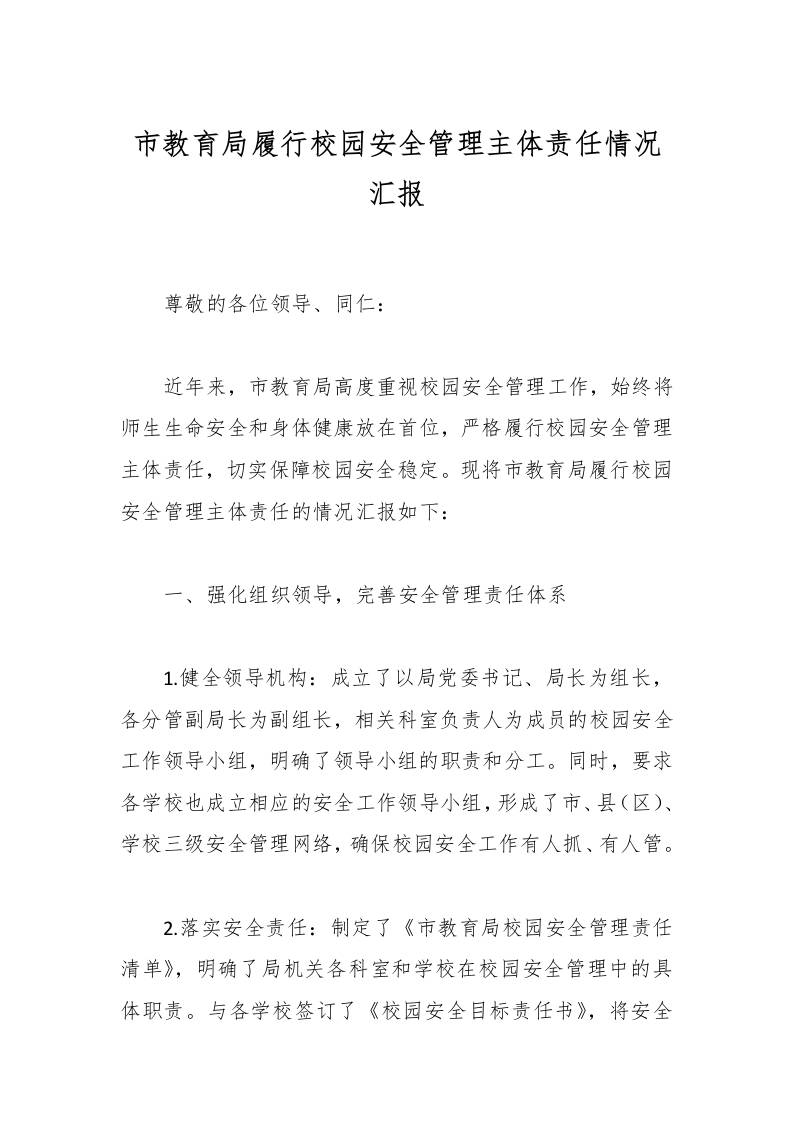 市教育局履行校园安全管理主体责任情况汇报

尊敬的各位领导、同仁：

近年来，市教育局高度重视校园安全管理工作，始终将师生生命安全和身体健康放在首位，严格履行校园安全管理主体责任，切实保障校园安全稳定。现将市教育局履行校园安全管理主体责任的情况汇报如下：

一、强化组织领导，完善安全管理责任体系

1.健全领导机构：成立了以局党委书记、局长为组长，各分管副局长为副组长，相关科室负责人为成员的校园安全工作领导小组，明确了领导小组的职责和分工。同时，要求各学校也成立相应的安全工作领导小组，形成了市、县（区）、学校三级安全管理网络，确保校园安全工作有人抓、有人管。

2.落实安全责任：制定了《市教育局校园安全管理责任清单》，明确了局机关各科室和学校在校园安全管理中的具体职责。与各学校签订了《校园安全目标责任书》，将安全